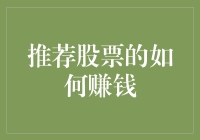 推荐股票的如何赚钱